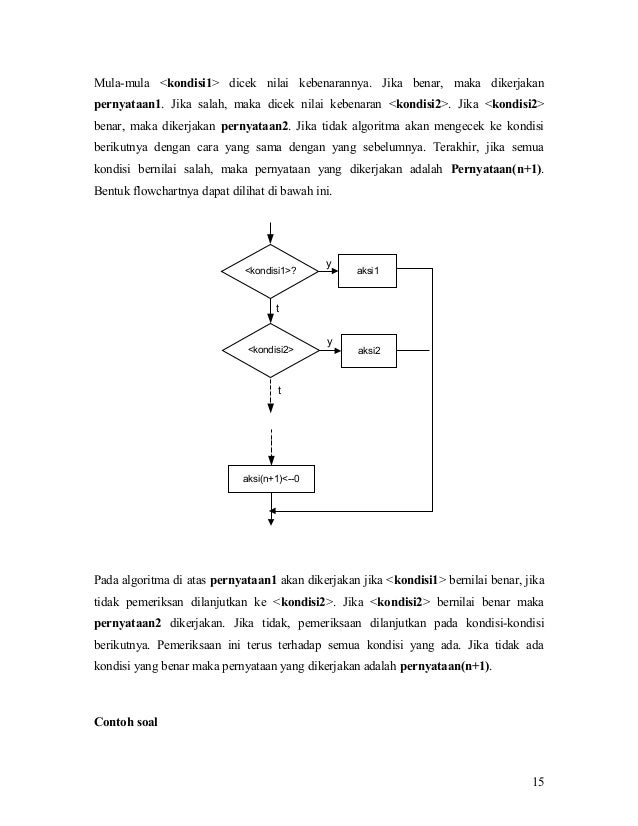 Mula-mula <kondisi1> dicek nilai kebenarannya. Jika benar, maka dikerjakan pernyataan1. Jika salah, maka dicek nilai kebenaran <kondisi2>. Jika <kondisi2> benar, maka dikerjakan pernyataan2. Jika tidak algoritma akan mengecek ke kondisi berikutnya dengan cara yang sama dengan yang sebelumnya. Terakhir, jika semua kondisi bernilai salah, maka pernyataan yang dikerjakan adalah Pernyataan(n+1). Bentuk flowchartnya dapat dilihat di bawah ini.

<kondisi1>?
y
aksi1
t
<kondisi2>
y
aksi2
t
aksi(n+1)<--0

Pada algoritma di atas pernyataan1 akan dikerjakan jika <kondisi1> bernilai benar, jika tidak pemeriksan dilanjutkan ke <kondisi2>. Jika <kondisi2> bernilai benar maka pernyataan2 dikerjakan. Jika tidak, pemeriksaan dilanjutkan pada kondisi-kondisi berikutnya. Pemeriksaan ini terus terhadap semua kondisi yang ada. Jika tidak ada kondisi yang benar maka pernyataan yang dikerjakan adalah pernyataan(n+1).

Contoh soal

15